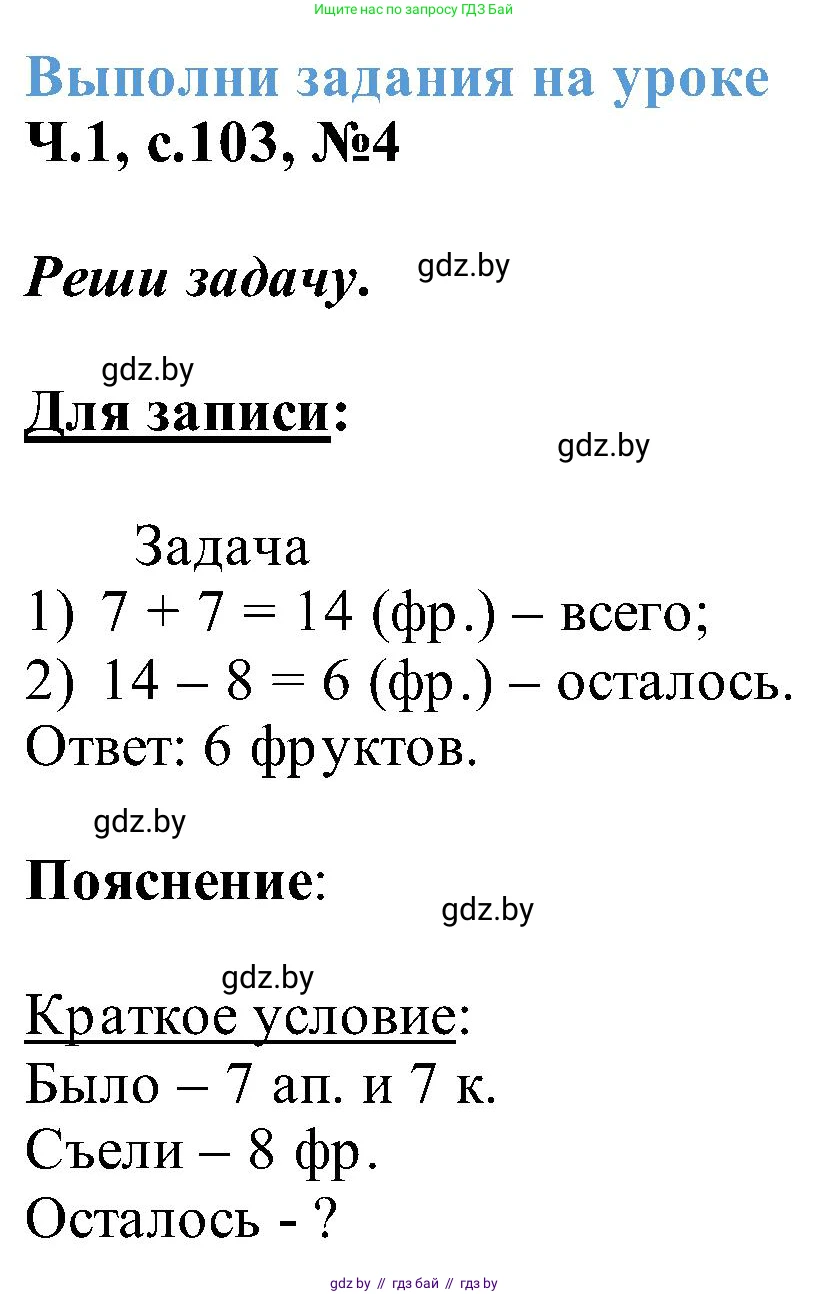 Ищите нас по запросу ГДЗ Бай

Выполни задания на уроке
Ч.1, с.103, №4

Реши задачу. gdz.by

gdz.by
Для записи:
gdz.by

Задача
1) $7 + 7 = 14$ (фр.) – всего;
2) $14 – 8 = 6$ (фр.) – осталось.
Ответ: 6 фруктов.

gdz.by
Пояснение:
gdz.by

gdz.by
Краткое условие:
Было – 7 ап. и 7 к.
Съели – 8 фр.
Осталось - ?

gdz.by // гдз бай // гдз by